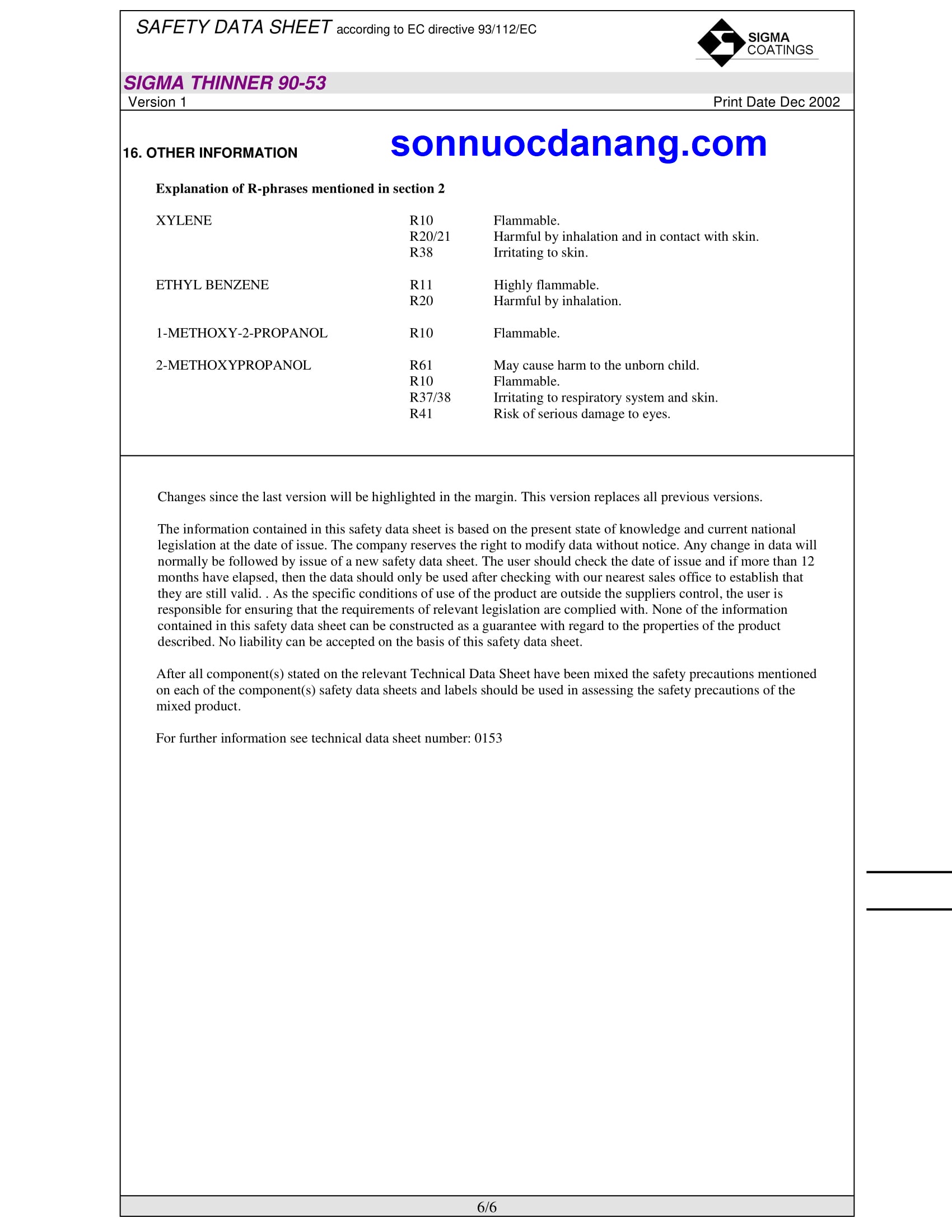 SAFETY DATA SHEET according to EC directive 93/112/EC

SIGMA COATINGS

SIGMA THINNER 90-53

Version 1

Print Date Dec 2002

16. OTHER INFORMATION

sonnuocdanang.com

Explanation of R-phrases mentioned in section 2

| | | |
|---|---|---|
| XYLENE | R10 | Flammable. |
| | R20/21 | Harmful by inhalation and in contact with skin. |
| | R38 | Irritating to skin. |
| ETHYL BENZENE | R11 | Highly flammable. |
| | R20 | Harmful by inhalation. |
| 1-METHOXY-2-PROPANOL | R10 | Flammable. |
| 2-METHOXYPROPANOL | R61 | May cause harm to the unborn child. |
| | R10 | Flammable. |
| | R37/38 | Irritating to respiratory system and skin. |
| | R41 | Risk of serious damage to eyes. |

Changes since the last version will be highlighted in the margin. This version replaces all previous versions.

The information contained in this safety data sheet is based on the present state of knowledge and current national legislation at the date of issue. The company reserves the right to modify data without notice. Any change in data will normally be followed by issue of a new safety data sheet. The user should check the date of issue and if more than 12 months have elapsed, then the data should only be used after checking with our nearest sales office to establish that they are still valid. . As the specific conditions of use of the product are outside the suppliers control, the user is responsible for ensuring that the requirements of relevant legislation are complied with. None of the information contained in this safety data sheet can be constructed as a guarantee with regard to the properties of the product described. No liability can be accepted on the basis of this safety data sheet.

After all component(s) stated on the relevant Technical Data Sheet have been mixed the safety precautions mentioned on each of the component(s) safety data sheets and labels should be used in assessing the safety precautions of the mixed product.

For further information see technical data sheet number: 0153

6/6